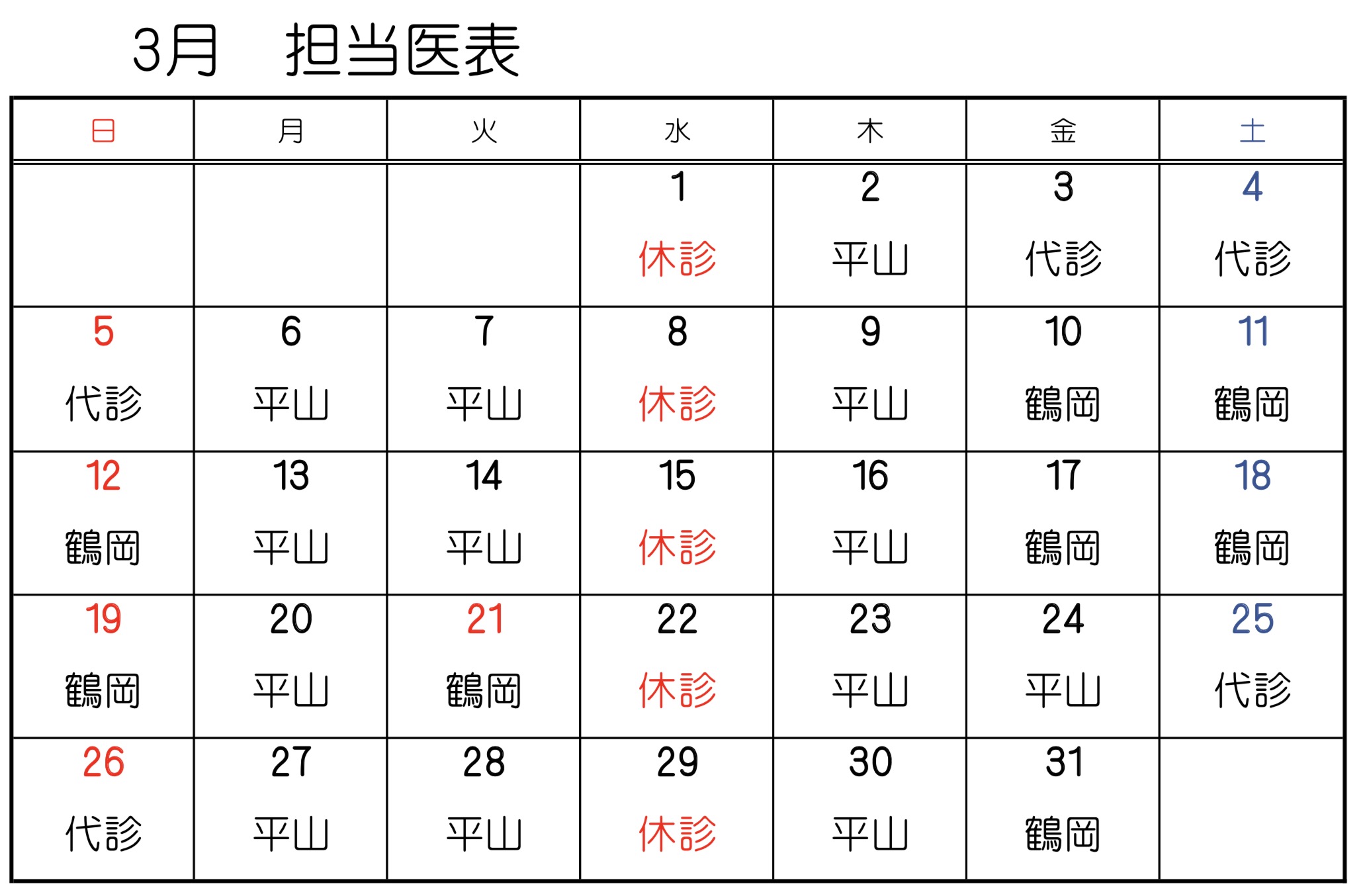 3月　担当医表

| 日 | 月 | 火 | 水 | 木 | 金 | 土 |
|---|---|---|---|---|---|---|
| | | | 1 休診 | 2 平山 | 3 代診 | 4 代診 |
| 5 代診 | 6 平山 | 7 平山 | 8 休診 | 9 平山 | 10 鶴岡 | 11 鶴岡 |
| 12 鶴岡 | 13 平山 | 14 平山 | 15 休診 | 16 平山 | 17 鶴岡 | 18 鶴岡 |
| 19 鶴岡 | 20 平山 | 21 鶴岡 | 22 休診 | 23 平山 | 24 平山 | 25 代診 |
| 26 代診 | 27 平山 | 28 平山 | 29 休診 | 30 平山 | 31 鶴岡 | |